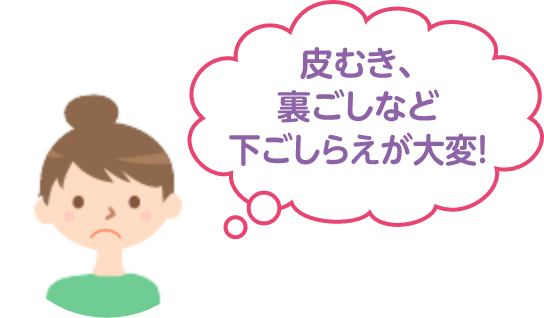 皮むき、
裏ごしなど
下ごしらえが大変!